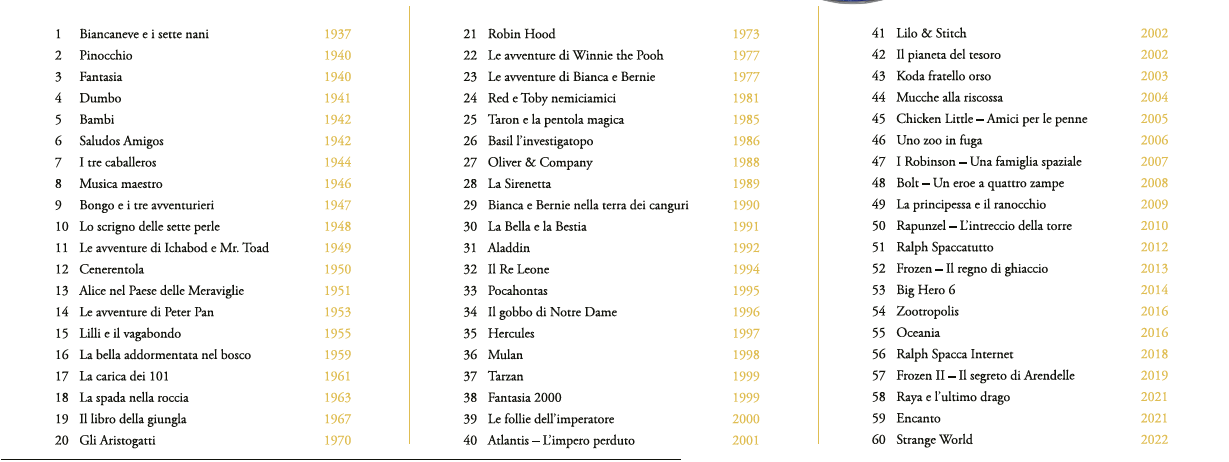 | | | |
|---|---|---|
| 1 | Biancaneve e i sette nani | 1937 |
| 2 | Pinocchio | 1940 |
| 3 | Fantasia | 1940 |
| 4 | Dumbo | 1941 |
| 5 | Bambi | 1942 |
| 6 | Saludos Amigos | 1942 |
| 7 | I tre caballeros | 1944 |
| 8 | Musica maestro | 1946 |
| 9 | Bongo e i tre avventurieri | 1947 |
| 10 | Lo scrigno delle sette perle | 1948 |
| 11 | Le avventure di Ichabod e Mr. Toad | 1949 |
| 12 | Cenerentola | 1950 |
| 13 | Alice nel Paese delle Meraviglie | 1951 |
| 14 | Le avventure di Peter Pan | 1953 |
| 15 | Lilli e il vagabondo | 1955 |
| 16 | La bella addormentata nel bosco | 1959 |
| 17 | La carica dei 101 | 1961 |
| 18 | La spada nella roccia | 1963 |
| 19 | Il libro della giungla | 1967 |
| 20 | Gli Aristogatti | 1970 |

| | | |
|---|---|---|
| 21 | Robin Hood | 1973 |
| 22 | Le avventure di Winnie the Pooh | 1977 |
| 23 | Le avventure di Bianca e Bernie | 1977 |
| 24 | Red e Toby nemiciamici | 1981 |
| 25 | Taron e la pentola magica | 1985 |
| 26 | Basil l'investigatopo | 1986 |
| 27 | Oliver & Company | 1988 |
| 28 | La Sirenetta | 1989 |
| 29 | Bianca e Bernie nella terra dei canguri | 1990 |
| 30 | La Bella e la Bestia | 1991 |
| 31 | Aladdin | 1992 |
| 32 | Il Re Leone | 1994 |
| 33 | Pocahontas | 1995 |
| 34 | Il gobbo di Notre Dame | 1996 |
| 35 | Hercules | 1997 |
| 36 | Mulan | 1998 |
| 37 | Tarzan | 1999 |
| 38 | Fantasia 2000 | 1999 |
| 39 | Le follie dell'imperatore | 2000 |
| 40 | Atlantis – L'impero perduto | 2001 |

| | | |
|---|---|---|
| 41 | Lilo & Stitch | 2002 |
| 42 | Il pianeta del tesoro | 2002 |
| 43 | Koda fratello orso | 2003 |
| 44 | Mucche alla riscossa | 2004 |
| 45 | Chicken Little – Amici per le penne | 2005 |
| 46 | Uno zoo in fuga | 2006 |
| 47 | I Robinson – Una famiglia spaziale | 2007 |
| 48 | Bolt – Un eroe a quattro zampe | 2008 |
| 49 | La principessa e il ranocchio | 2009 |
| 50 | Rapunzel – L'intreccio della torre | 2010 |
| 51 | Ralph Spaccatutto | 2012 |
| 52 | Frozen – Il regno di ghiaccio | 2013 |
| 53 | Big Hero 6 | 2014 |
| 54 | Zootropolis | 2016 |
| 55 | Oceania | 2016 |
| 56 | Ralph Spacca Internet | 2018 |
| 57 | Frozen II – Il segreto di Arendelle | 2019 |
| 58 | Raya e l'ultimo drago | 2021 |
| 59 | Encanto | 2021 |
| 60 | Strange World | 2022 |